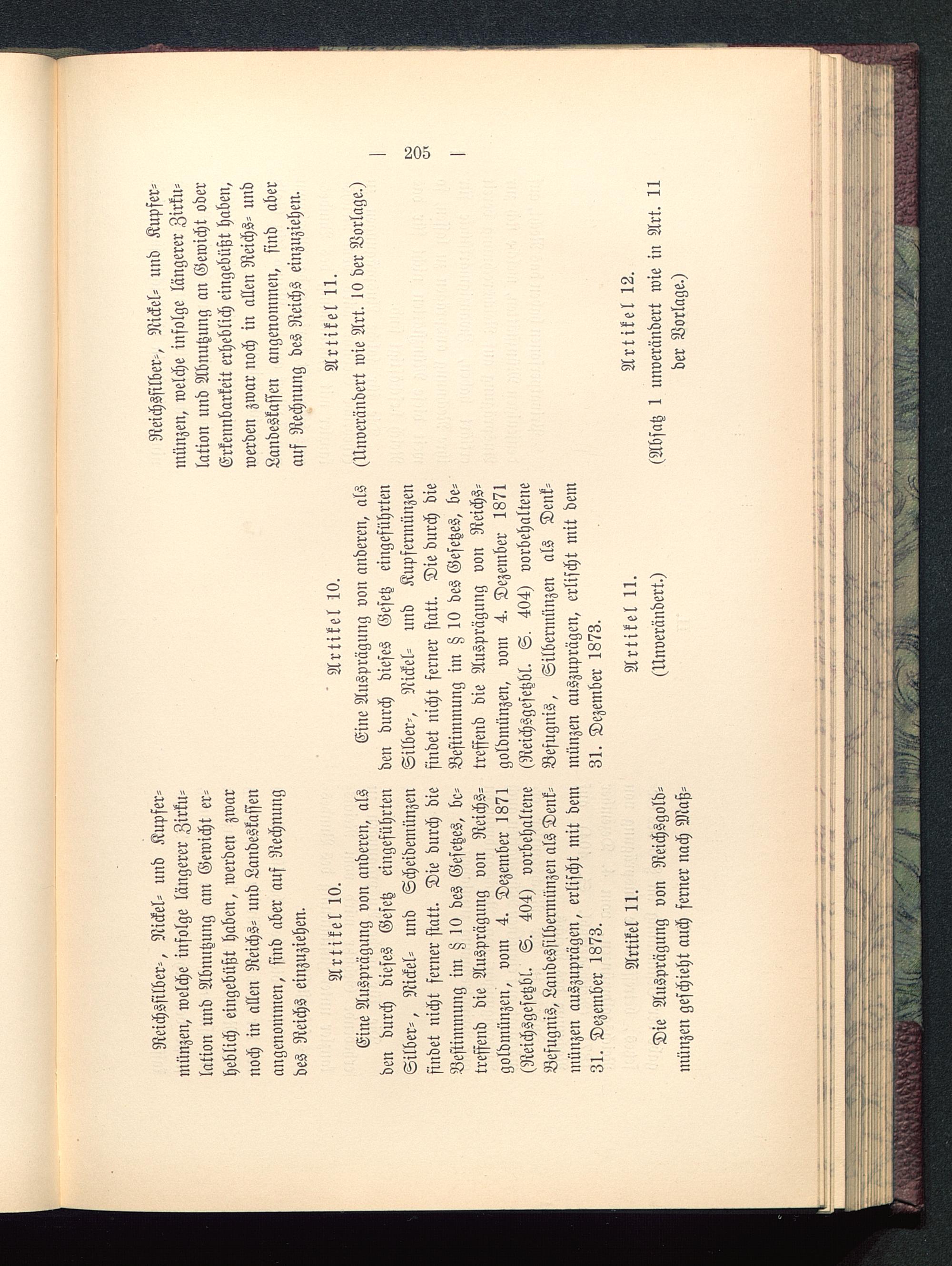 — 205 —

Reichssilber-, Nickel- und Kupfermünzen, welche infolge längerer Zirkulation und Abnutzung am Gewicht erheblich eingebüßt haben, werden zwar noch in allen Reichs- und Landeskassen angenommen, sind aber auf Rechnung des Reichs einzuziehen.

Artikel 10.

Eine Ausprägung von anderen, als den durch dieses Gesetz eingeführten Silber-, Nickel- und Scheidemünzen findet nicht ferner statt. Die durch die Bestimmung im § 10 des Gesetzes, betreffend die Ausprägung von Reichsgoldmünzen, vom 4. Dezember 1871 (Reichsgesetzbl. S. 404) vorbehaltene Befugnis, Landessilbermünzen als Denkmünzen auszuprägen, erlischt mit dem 31. Dezember 1873.

Artikel 11.

Die Ausprägung von Reichsgoldmünzen geschieht auch ferner nach Maß-

Artikel 10.

Eine Ausprägung von anderen, als den durch dieses Gesetz eingeführten Silber-, Nickel- und Kupfermünzen findet nicht ferner statt. Die durch die Bestimmung im § 10 des Gesetzes, betreffend die Ausprägung von Reichsgoldmünzen, vom 4. Dezember 1871 (Reichsgesetzbl. S. 404) vorbehaltene Befugnis, Silbermünzen als Denkmünzen auszuprägen, erlischt mit dem 31. Dezember 1873.

Artikel 11.

(Unverändert.)

Reichssilber-, Nickel- und Kupfermünzen, welche infolge längerer Zirkulation und Abnutzung an Gewicht oder Erkennbarkeit erheblich eingebüßt haben, werden zwar noch in allen Reichs- und Landeskassen angenommen, sind aber auf Rechnung des Reichs einzuziehen.

Artikel 11.

(Unverändert wie Art. 10 der Vorlage.)

Artikel 12.

(Absatz 1 unverändert wie in Art. 11 der Vorlage.)